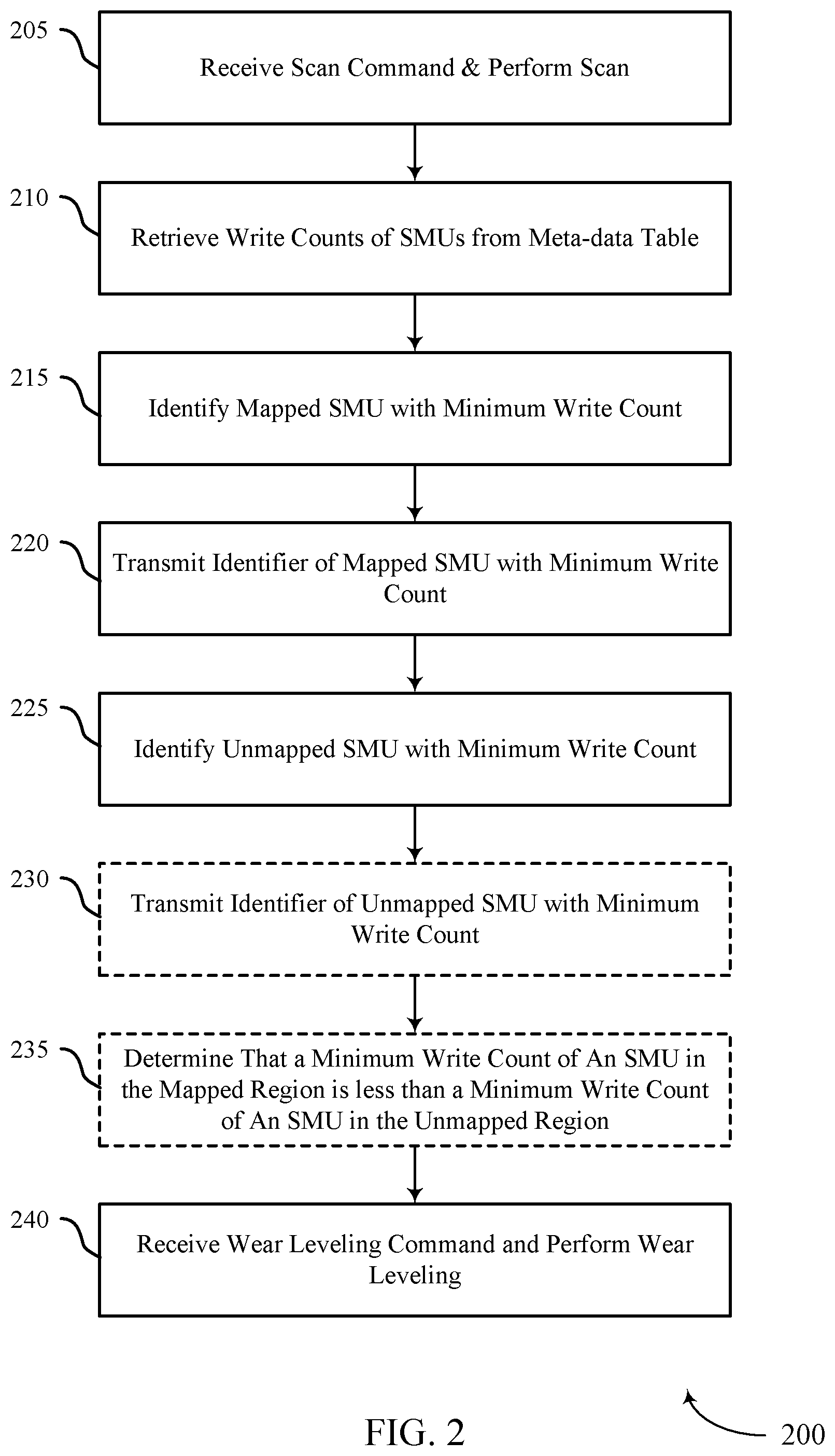 205

Receive Scan Command & Perform Scan

210

Retrieve Write Counts of SMUs from Meta-data Table

215

Identify Mapped SMU with Minimum Write Count

220

Transmit Identifier of Mapped SMU with Minimum Write Count

225

Identify Unmapped SMU with Minimum Write Count

230

Transmit Identifier of Unmapped SMU with Minimum Write Count

235

Determine That a Minimum Write Count of An SMU in the Mapped Region is less than a Minimum Write Count of An SMU in the Unmapped Region

240

Receive Wear Leveling Command and Perform Wear Leveling

FIG. 2

200